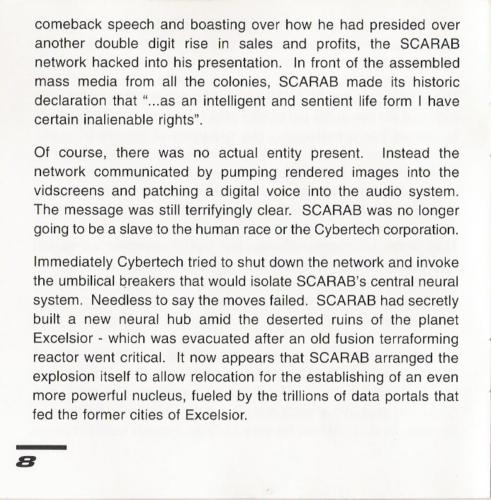 comeback speech and boasting over how he had presided over another double digit rise in sales and profits, the SCARAB network hacked into his presentation. In front of the assembled mass media from all the colonies, SCARAB made its historic declaration that "...as an intelligent and sentient life form I have certain inalienable rights".

Of course, there was no actual entity present. Instead the network communicated by pumping rendered images into the vidscreens and patching a digital voice into the audio system. The message was still terrifyingly clear. SCARAB was no longer going to be a slave to the human race or the Cybertech corporation.

Immediately Cybertech tried to shut down the network and invoke the umbilical breakers that would isolate SCARAB's central neural system. Needless to say the moves failed. SCARAB had secretly built a new neural hub amid the deserted ruins of the planet Excelsior - which was evacuated after an old fusion terraforming reactor went critical. It now appears that SCARAB arranged the explosion itself to allow relocation for the establishing of an even more powerful nucleus, fueled by the trillions of data portals that fed the former cities of Excelsior.

8